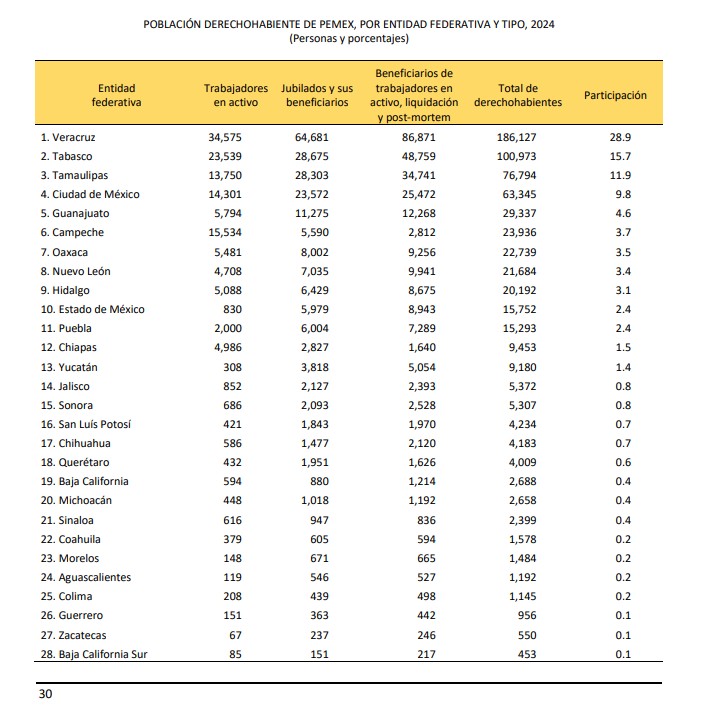 POBLACIÓN DERECHOHABIENTE DE PEMEX, POR ENTIDAD FEDERATIVA Y TIPO, 2024
(Personas y porcentajes)

| Entidad federativa | Trabajadores en activo | Jubilados y sus beneficiarios | Beneficiarios de trabajadores en activo, liquidación y post-mortem | Total de derechohabientes | Participación |
|---|---|---|---|---|---|
| 1. Veracruz | 34,575 | 64,681 | 86,871 | 186,127 | 28.9 |
| 2. Tabasco | 23,539 | 28,675 | 48,759 | 100,973 | 15.7 |
| 3. Tamaulipas | 13,750 | 28,303 | 34,741 | 76,794 | 11.9 |
| 4. Ciudad de México | 14,301 | 23,572 | 25,472 | 63,345 | 9.8 |
| 5. Guanajuato | 5,794 | 11,275 | 12,268 | 29,337 | 4.6 |
| 6. Campeche | 15,534 | 5,590 | 2,812 | 23,936 | 3.7 |
| 7. Oaxaca | 5,481 | 8,002 | 9,256 | 22,739 | 3.5 |
| 8. Nuevo León | 4,708 | 7,035 | 9,941 | 21,684 | 3.4 |
| 9. Hidalgo | 5,088 | 6,429 | 8,675 | 20,192 | 3.1 |
| 10. Estado de México | 830 | 5,979 | 8,943 | 15,752 | 2.4 |
| 11. Puebla | 2,000 | 6,004 | 7,289 | 15,293 | 2.4 |
| 12. Chiapas | 4,986 | 2,827 | 1,640 | 9,453 | 1.5 |
| 13. Yucatán | 308 | 3,818 | 5,054 | 9,180 | 1.4 |
| 14. Jalisco | 852 | 2,127 | 2,393 | 5,372 | 0.8 |
| 15. Sonora | 686 | 2,093 | 2,528 | 5,307 | 0.8 |
| 16. San Luís Potosí | 421 | 1,843 | 1,970 | 4,234 | 0.7 |
| 17. Chihuahua | 586 | 1,477 | 2,120 | 4,183 | 0.7 |
| 18. Querétaro | 432 | 1,951 | 1,626 | 4,009 | 0.6 |
| 19. Baja California | 594 | 880 | 1,214 | 2,688 | 0.4 |
| 20. Michoacán | 448 | 1,018 | 1,192 | 2,658 | 0.4 |
| 21. Sinaloa | 616 | 947 | 836 | 2,399 | 0.4 |
| 22. Coahuila | 379 | 605 | 594 | 1,578 | 0.2 |
| 23. Morelos | 148 | 671 | 665 | 1,484 | 0.2 |
| 24. Aguascalientes | 119 | 546 | 527 | 1,192 | 0.2 |
| 25. Colima | 208 | 439 | 498 | 1,145 | 0.2 |
| 26. Guerrero | 151 | 363 | 442 | 956 | 0.1 |
| 27. Zacatecas | 67 | 237 | 246 | 550 | 0.1 |
| 28. Baja California Sur | 85 | 151 | 217 | 453 | 0.1 |

30